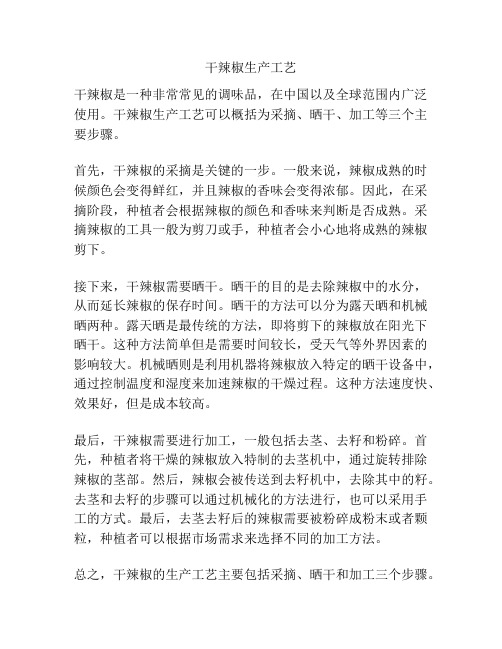 干辣椒生产工艺

干辣椒是一种非常常见的调味品，在中国以及全球范围内广泛使用。干辣椒生产工艺可以概括为采摘、晒干、加工等三个主要步骤。

首先，干辣椒的采摘是关键的一步。一般来说，辣椒成熟的时候颜色会变得鲜红，并且辣椒的香味会变得浓郁。因此，在采摘阶段，种植者会根据辣椒的颜色和香味来判断是否成熟。采摘辣椒的工具一般为剪刀或手，种植者会小心地将成熟的辣椒剪下。

接下来，干辣椒需要晒干。晒干的目的是去除辣椒中的水分，从而延长辣椒的保存时间。晒干的方法可以分为露天晒和机械晒两种。露天晒是最传统的方法，即将剪下的辣椒放在阳光下晒干。这种方法简单但是需要时间较长，受天气等外界因素的影响较大。机械晒则是利用机器将辣椒放入特定的晒干设备中，通过控制温度和湿度来加速辣椒的干燥过程。这种方法速度快、效果好，但是成本较高。

最后，干辣椒需要进行加工，一般包括去茎、去籽和粉碎。首先，种植者将干燥的辣椒放入特制的去茎机中，通过旋转排除辣椒的茎部。然后，辣椒会被传送到去籽机中，去除其中的籽。去茎和去籽的步骤可以通过机械化的方法进行，也可以采用手工的方式。最后，去茎去籽后的辣椒需要被粉碎成粉末或者颗粒，种植者可以根据市场需求来选择不同的加工方法。

总之，干辣椒的生产工艺主要包括采摘、晒干和加工三个步骤。